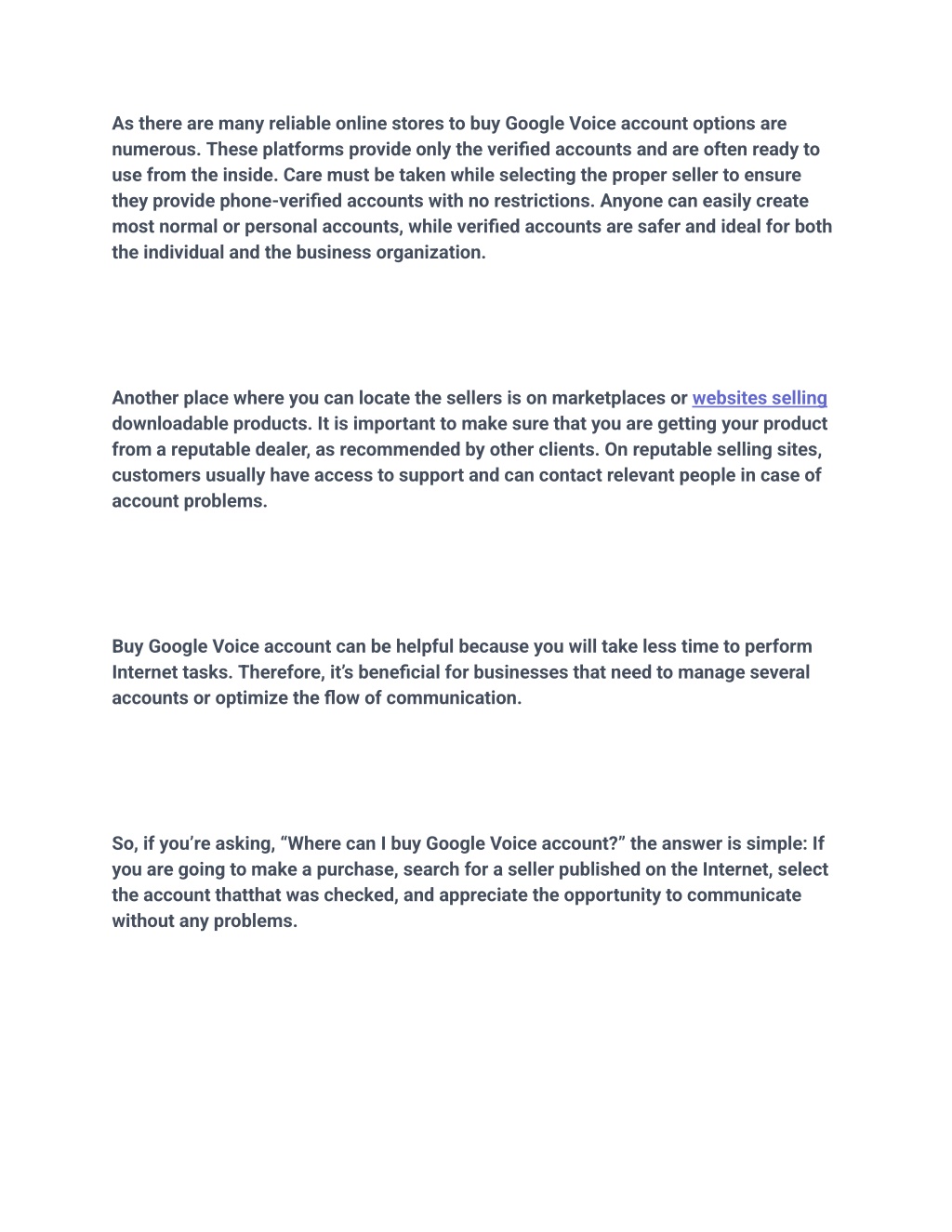 As there are many reliable online stores to buy Google Voice account options are numerous. These platforms provide only the verified accounts and are often ready to use from the inside. Care must be taken while selecting the proper seller to ensure they provide phone-verified accounts with no restrictions. Anyone can easily create most normal or personal accounts, while verified accounts are safer and ideal for both the individual and the business organization.

Another place where you can locate the sellers is on marketplaces or websites selling downloadable products. It is important to make sure that you are getting your product from a reputable dealer, as recommended by other clients. On reputable selling sites, customers usually have access to support and can contact relevant people in case of account problems.

Buy Google Voice account can be helpful because you will take less time to perform Internet tasks. Therefore, it's beneficial for businesses that need to manage several accounts or optimize the flow of communication.

So, if you're asking, "Where can I buy Google Voice account?" the answer is simple: If you are going to make a purchase, search for a seller published on the Internet, select the account thatthat was checked, and appreciate the opportunity to communicate without any problems.